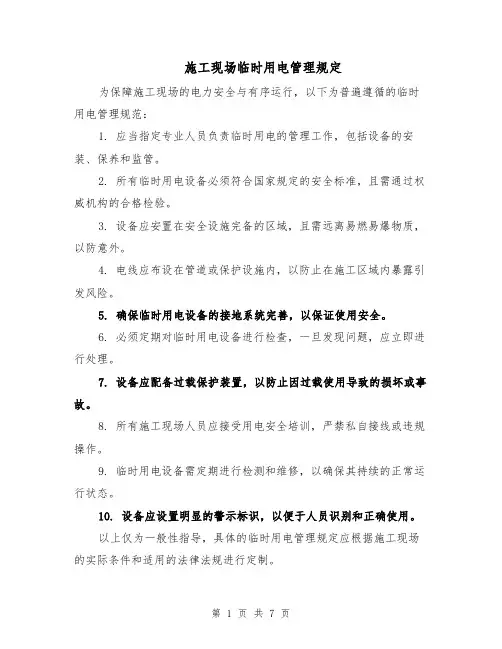 施工现场临时用电管理规定

为保障施工现场的电力安全与有序运行，以下为普遍遵循的临时用电管理规范：

1. 应当指定专业人员负责临时用电的管理工作，包括设备的安装、保养和监管。

2. 所有临时用电设备必须符合国家规定的安全标准，且需通过权威机构的合格检验。

3. 设备应安置在安全设施完备的区域，且需远离易燃易爆物质，以防意外。

4. 电线应布设在管道或保护设施内，以防止在施工区域内暴露引发风险。

5. 确保临时用电设备的接地系统完善，以保证使用安全。

6. 必须定期对临时用电设备进行检查，一旦发现问题，应立即进行处理。

7. 设备应配备过载保护装置，以防止因过载使用导致的损坏或事故。

8. 所有施工现场人员应接受用电安全培训，严禁私自接线或违规操作。

9. 临时用电设备需定期进行检测和维修，以确保其持续的正常运行状态。

10. 设备应设置明显的警示标识，以便于人员识别和正确使用。

以上仅为一般性指导，具体的临时用电管理规定应根据施工现场的实际条件和适用的法律法规进行定制。

第 1 页 共 7 页